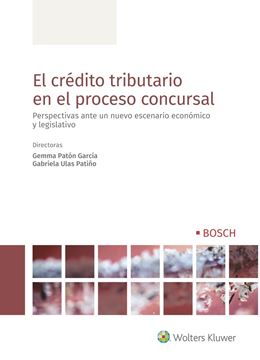 El crédito tributario en el proceso concursal

Perspectivas ante un nuevo escenario económico y legislativo

Directoras

Gemma Patón García
Gabriela Ulas Patiño

BOSCH

Wolters Kluwer